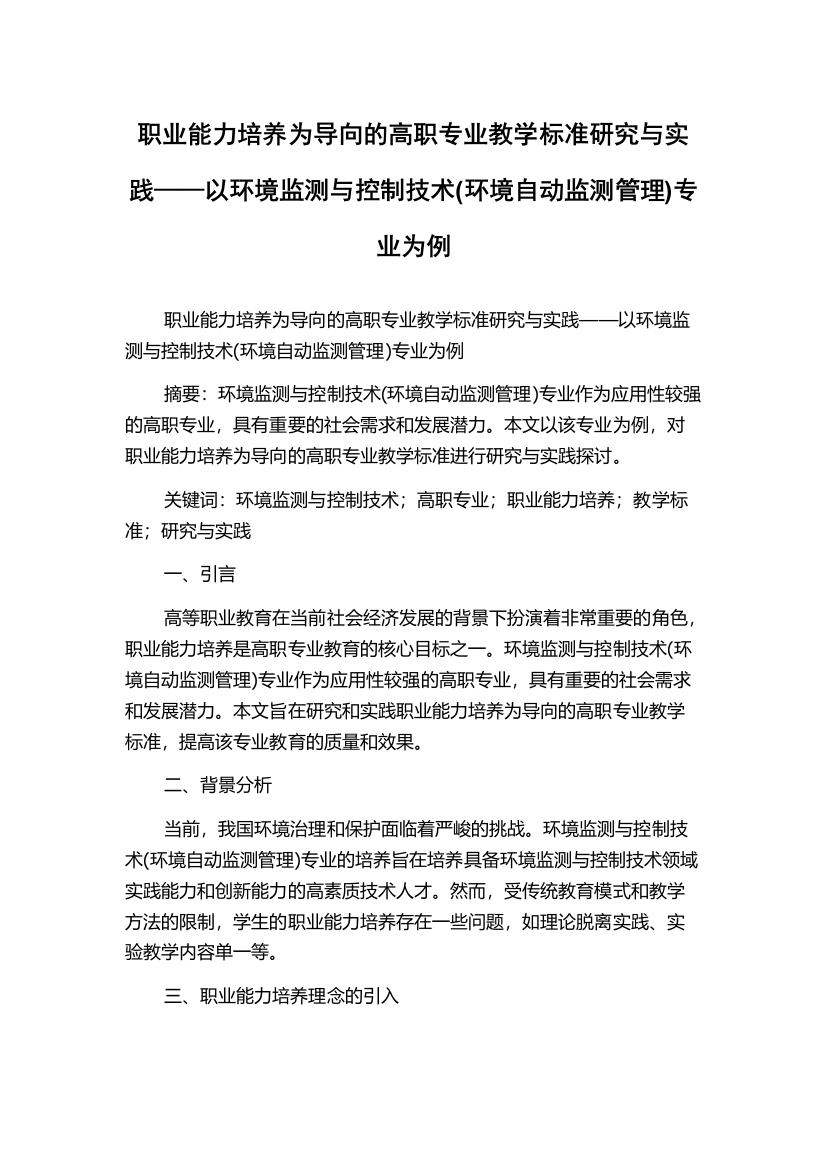 职业能力培养为导向的高职专业教学标准研究与实践——以环境监测与控制技术(环境自动监测管理)专业为例

职业能力培养为导向的高职专业教学标准研究与实践——以环境监测与控制技术(环境自动监测管理)专业为例

摘要：环境监测与控制技术(环境自动监测管理)专业作为应用性较强的高职专业，具有重要的社会需求和发展潜力。本文以该专业为例，对职业能力培养为导向的高职专业教学标准进行研究与实践探讨。

关键词：环境监测与控制技术；高职专业；职业能力培养；教学标准；研究与实践

一、引言

高等职业教育在当前社会经济发展的背景下扮演着非常重要的角色，职业能力培养是高职专业教育的核心目标之一。环境监测与控制技术(环境自动监测管理)专业作为应用性较强的高职专业，具有重要的社会需求和发展潜力。本文旨在研究和实践职业能力培养为导向的高职专业教学标准，提高该专业教育的质量和效果。

二、背景分析

当前，我国环境治理和保护面临着严峻的挑战。环境监测与控制技术(环境自动监测管理)专业的培养旨在培养具备环境监测与控制技术领域实践能力和创新能力的高素质技术人才。然而，受传统教育模式和教学方法的限制，学生的职业能力培养存在一些问题，如理论脱离实践、实验教学内容单一等。

三、职业能力培养理念的引入